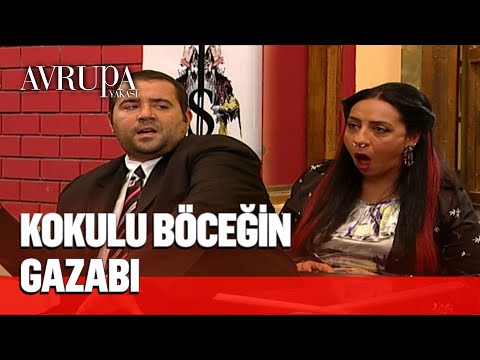 AVRUPA YAKASI

KOKULU BÖCEĞİN GAZABI